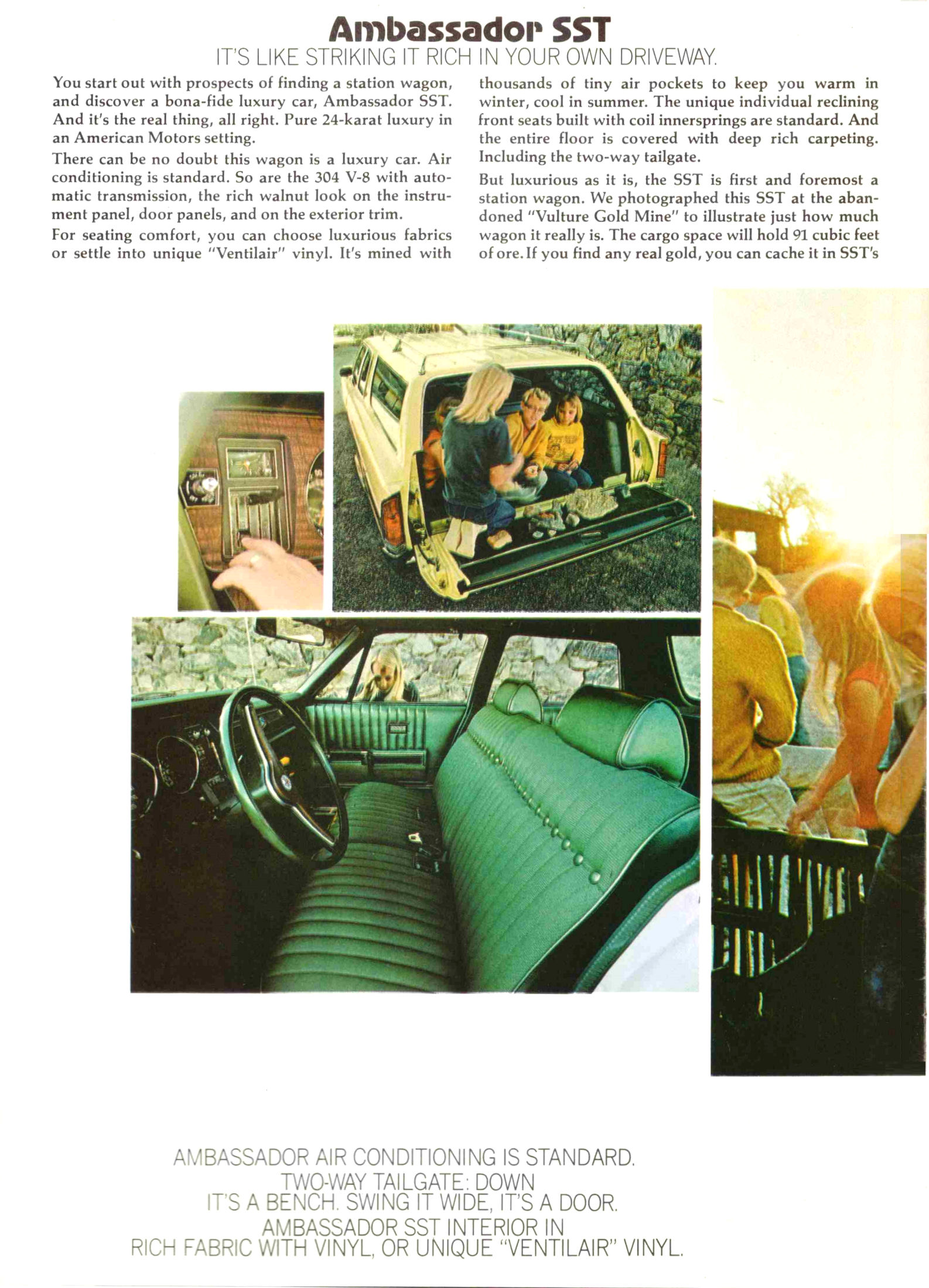 Ambassador SST
IT'S LIKE STRIKING IT RICH IN YOUR OWN DRIVEWAY.

You start out with prospects of finding a station wagon, and discover a bona-fide luxury car, Ambassador SST. And it's the real thing, all right. Pure 24-karat luxury in an American Motors setting.

There can be no doubt this wagon is a luxury car. Air conditioning is standard. So are the 304 V-8 with automatic transmission, the rich walnut look on the instrument panel, door panels, and on the exterior trim.

For seating comfort, you can choose luxurious fabrics or settle into unique "Ventilair" vinyl. It's mined with thousands of tiny air pockets to keep you warm in winter, cool in summer. The unique individual reclining front seats built with coil innersprings are standard. And the entire floor is covered with deep rich carpeting. Including the two-way tailgate.

But luxurious as it is, the SST is first and foremost a station wagon. We photographed this SST at the abandoned "Vulture Gold Mine" to illustrate just how much wagon it really is. The cargo space will hold 91 cubic feet of ore. If you find any real gold, you can cache it in SST's

AMBASSADOR AIR CONDITIONING IS STANDARD.
TWO-WAY TAILGATE: DOWN IT'S A BENCH. SWING IT WIDE, IT'S A DOOR.
AMBASSADOR SST INTERIOR IN RICH FABRIC WITH VINYL, OR UNIQUE "VENTILAIR" VINYL.